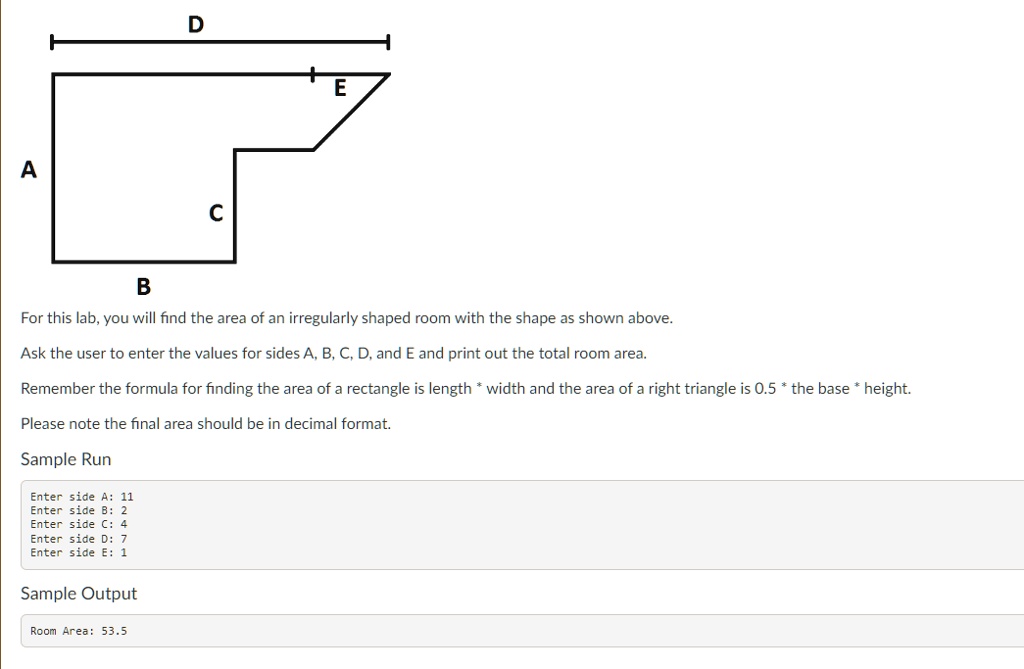 D

E

A

C

B

For this lab, you will find the area of an irregularly shaped room with the shape as shown above.

Ask the user to enter the values for sides A, B, C, D, and E and print out the total room area.

Remember the formula for finding the area of a rectangle is length * width and the area of a right triangle is 0.5 * the base * height.

Please note the final area should be in decimal format.

Sample Run

Enter side A: 11
Enter side B: 2
Enter side C: 4
Enter side D: 7
Enter side E: 1

Sample Output

Room Area: 53.5